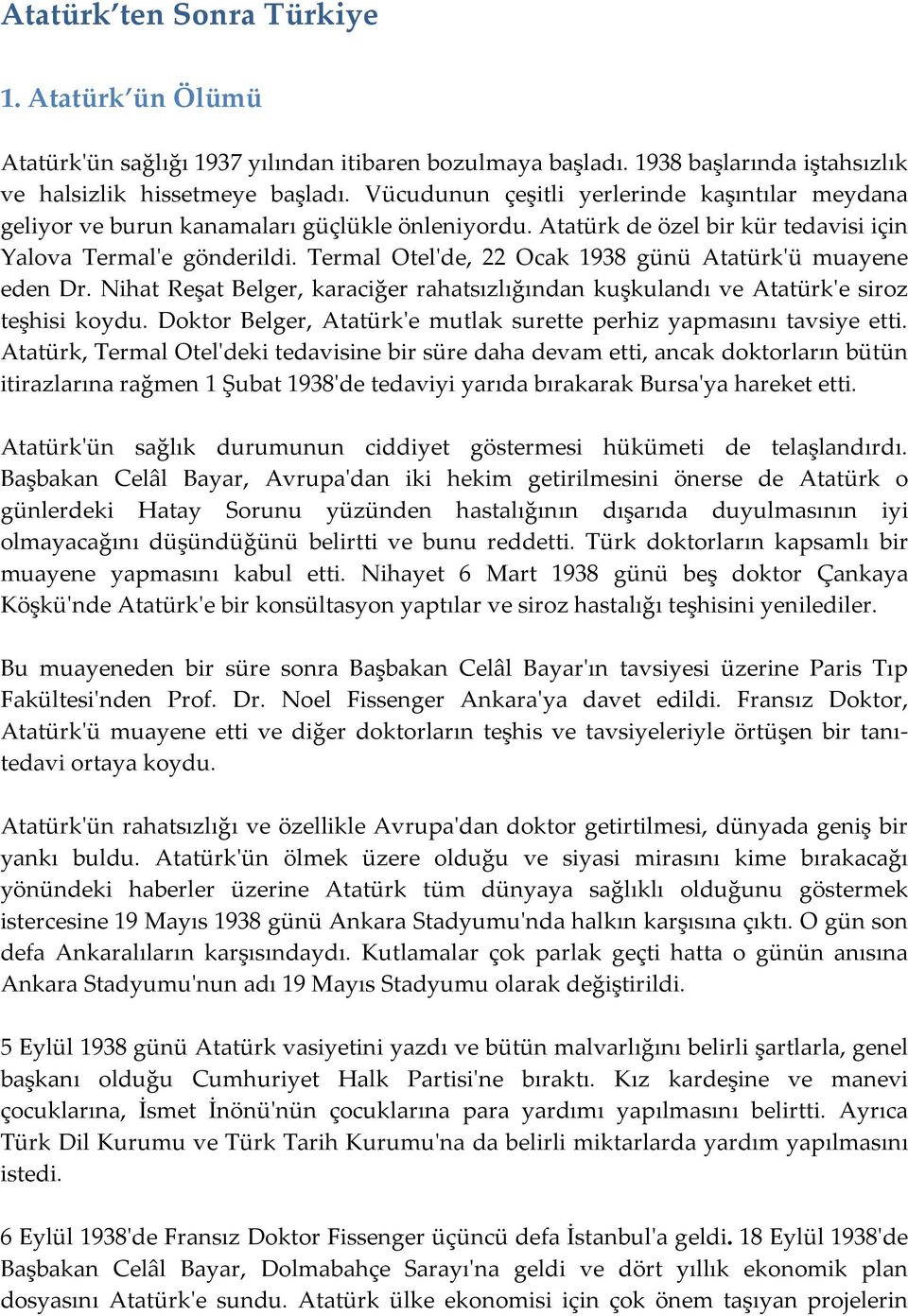 Atatürk'ten Sonra Türkiye

1. Atatürk'ün Ölümü

Atatürk'ün sağlığı 1937 yılından itibaren bozulmaya başladı. 1938 başlarında iştahsızlık ve halsizlik hissetmeye başladı. Vücudunun çeşitli yerlerinde kaşıntılar meydana geliyor ve burun kanamaları güçlükle önleniyordu. Atatürk de özel bir kür tedavisi için Yalova Termal'e gönderildi. Termal Otel'de, 22 Ocak 1938 günü Atatürk'ü muayene eden Dr. Nihat Reşat Belger, karaciğer rahatsızlığından kuşkulandı ve Atatürk'e siroz teşhisi koydu. Doktor Belger, Atatürk'e mutlak surette perhiz yapmasını tavsiye etti. Atatürk, Termal Otel'deki tedavisine bir süre daha devam etti, ancak doktorların bütün itirazlarına rağmen 1 Şubat 1938'de tedaviyi yarıda bırakarak Bursa'ya hareket etti.

Atatürk'ün sağlık durumunun ciddiyet göstermesi hükümeti de telaşlandırdı. Başbakan Celâl Bayar, Avrupa'dan iki hekim getirilmesini önerse de Atatürk o günlerdeki Hatay Sorunu yüzünden hastalığının dışarıda duyulmasının iyi olmayacağını düşündüğünü belirtti ve bunu reddetti. Türk doktorların kapsamlı bir muayene yapmasını kabul etti. Nihayet 6 Mart 1938 günü beş doktor Çankaya Köşkü'nde Atatürk'e bir konsültasyon yaptılar ve siroz hastalığı teşhisini yenilediler.

Bu muayeneden bir süre sonra Başbakan Celâl Bayar'ın tavsiyesi üzerine Paris Tıp Fakültesi'nden Prof. Dr. Noel Fissenger Ankara'ya davet edildi. Fransız Doktor, Atatürk'ü muayene etti ve diğer doktorların teşhis ve tavsiyeleriyle örtüşen bir tanı-tedavi ortaya koydu.

Atatürk'ün rahatsızlığı ve özellikle Avrupa'dan doktor getirtilmesi, dünyada geniş bir yankı buldu. Atatürk'ün ölmek üzere olduğu ve siyasi mirasını kime bırakacağı yönündeki haberler üzerine Atatürk tüm dünyaya sağlıklı olduğunu göstermek istercesine 19 Mayıs 1938 günü Ankara Stadyumu'nda halkın karşısına çıktı. O gün son defa Ankaralıların karşısındaydı. Kutlamalar çok parlak geçti hatta o günün anısına Ankara Stadyumu'nun adı 19 Mayıs Stadyumu olarak değiştirildi.

5 Eylül 1938 günü Atatürk vasiyetini yazdı ve bütün malvarlığını belirli şartlarla, genel başkanı olduğu Cumhuriyet Halk Partisi'ne bıraktı. Kız kardeşine ve manevi çocuklarına, İsmet İnönü'nün çocuklarına para yardımı yapılmasını belirtti. Ayrıca Türk Dil Kurumu ve Türk Tarih Kurumu'na da belirli miktarlarda yardım yapılmasını istedi.

6 Eylül 1938'de Fransız Doktor Fissenger üçüncü defa İstanbul'a geldi. 18 Eylül 1938'de Başbakan Celâl Bayar, Dolmabahçe Sarayı'na geldi ve dört yıllık ekonomik plan dosyasını Atatürk'e sundu. Atatürk ülke ekonomisi için çok önem taşıyan projelerin